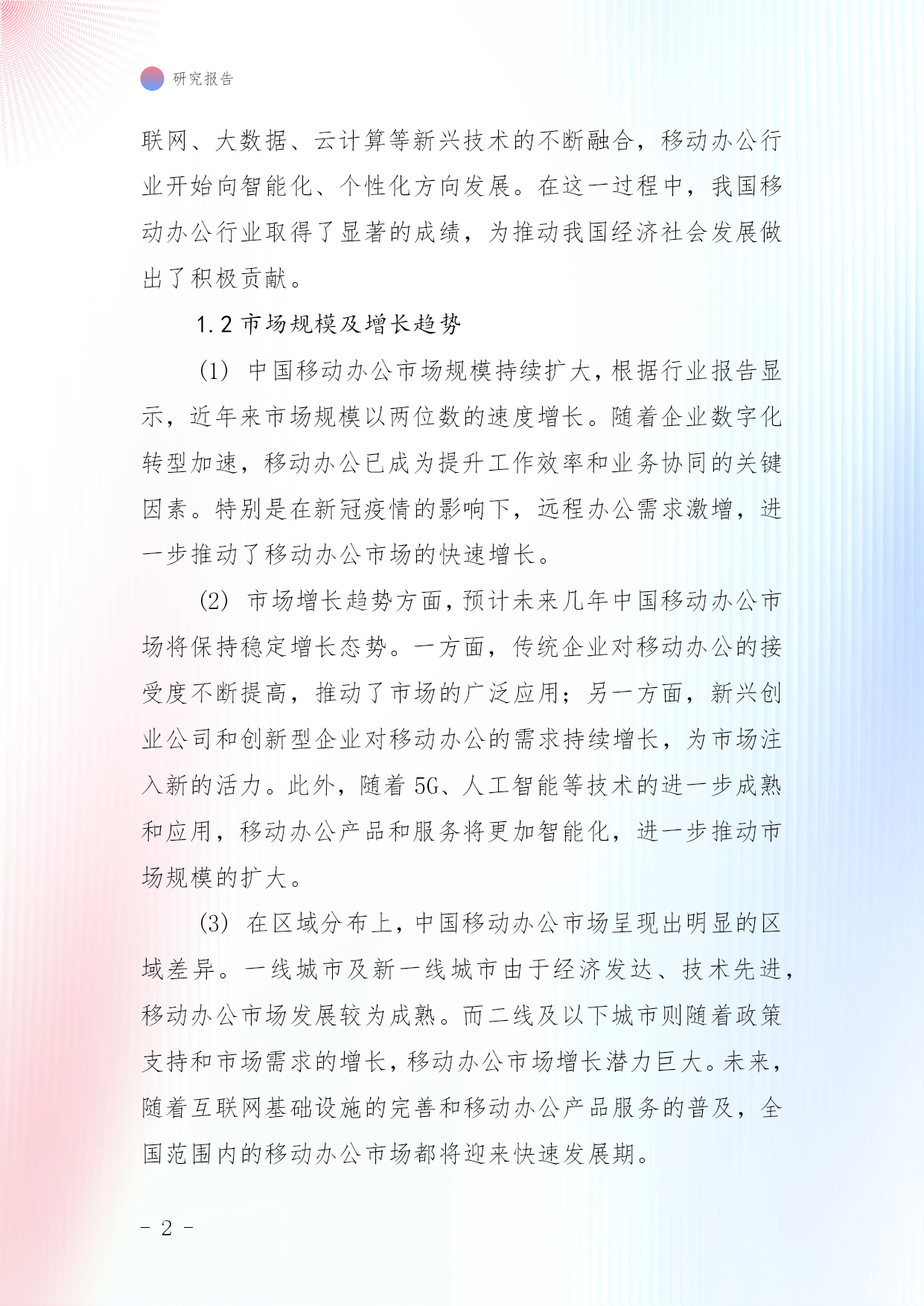 研究报告

联网、大数据、云计算等新兴技术的不断融合，移动办公行业开始向智能化、个性化方向发展。在这一过程中，我国移动办公行业取得了显著的成绩，为推动我国经济社会发展做出了积极贡献。

1.2 市场规模及增长趋势

(1) 中国移动办公市场规模持续扩大，根据行业报告显示，近年来市场规模以两位数的速度增长。随着企业数字化转型加速，移动办公已成为提升工作效率和业务协同的关键因素。特别是在新冠疫情的影响下，远程办公需求激增，进一步推动了移动办公市场的快速增长。

(2) 市场增长趋势方面，预计未来几年中国移动办公市场将保持稳定增长态势。一方面，传统企业对移动办公的接受度不断提高，推动了市场的广泛应用；另一方面，新兴创业公司和创新型企业对移动办公的需求持续增长，为市场注入新的活力。此外，随着 5G、人工智能等技术的进一步成熟和应用，移动办公产品和服务将更加智能化，进一步推动市场规模的扩大。

(3) 在区域分布上，中国移动办公市场呈现出明显的区域差异。一线城市及新一线城市由于经济发达、技术先进，移动办公市场发展较为成熟。而二线及以下城市则随着政策支持和市场需求的增长，移动办公市场增长潜力巨大。未来，随着互联网基础设施的完善和移动办公产品服务的普及，全国范围内的移动办公市场都将迎来快速发展期。

- 2 -